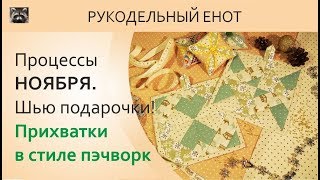 РУКОДЕЛЬНЫЙ ЕНОТ

Процессы
НОЯБРЯ.
Шью подарочки!
Прихватки
в стиле пэчворк